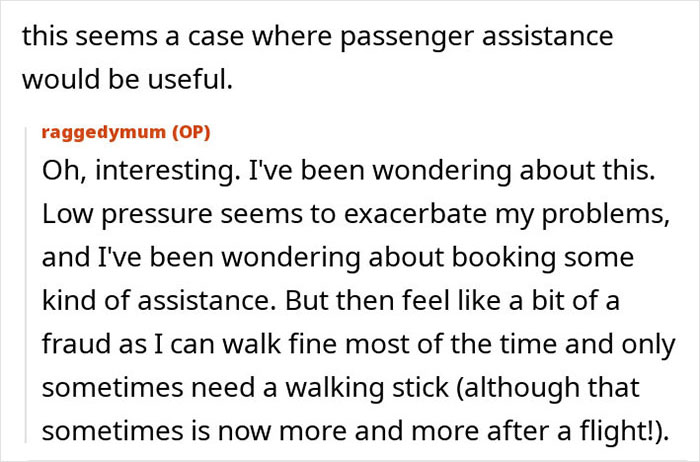 this seems a case where passenger assistance would be useful.

raggedymum (OP)

Oh, interesting. I've been wondering about this. Low pressure seems to exacerbate my problems, and I've been wondering about booking some kind of assistance. But then feel like a bit of a fraud as I can walk fine most of the time and only sometimes need a walking stick (although that sometimes is now more and more after a flight!).